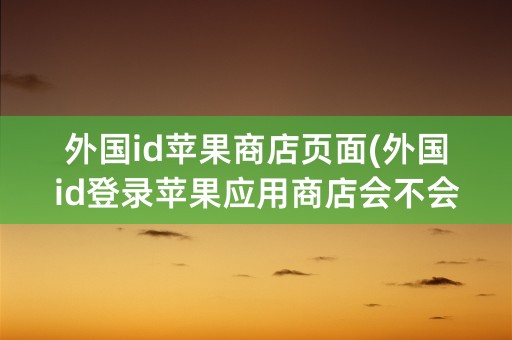 外国id苹果商店页面(外国id登录苹果应用商店会不会